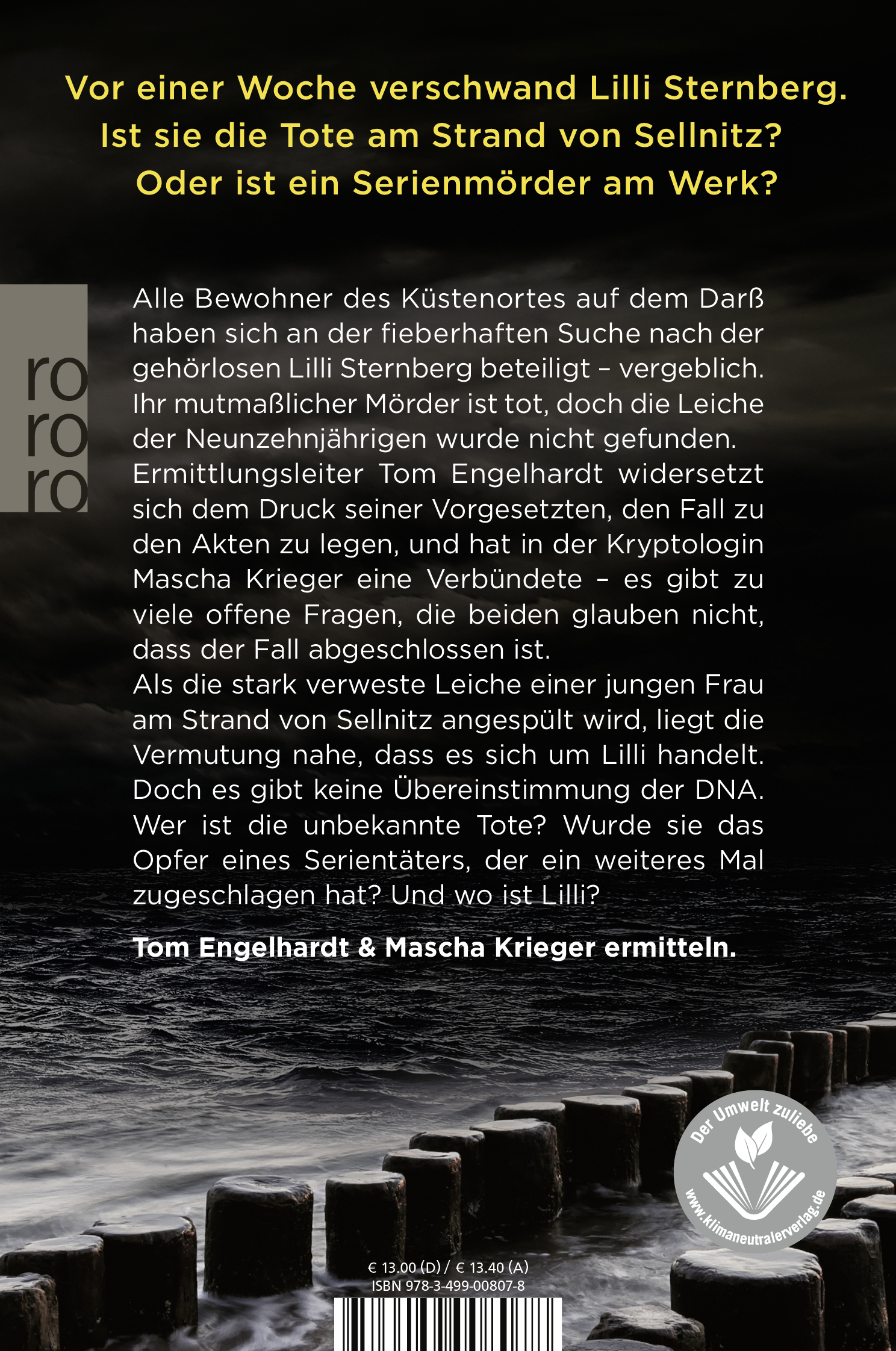 Vor einer Woche verschwand Lilli Sternberg. Ist sie die Tote am Strand von Sellnitz? Oder ist ein Serienmörder am Werk?

ro
ro
ro

Alle Bewohner des Küstenortes auf dem Darß haben sich an der fieberhaften Suche nach der gehörlosen Lilli Sternberg beteiligt – vergeblich. Ihr mutmaßlicher Mörder ist tot, doch die Leiche der Neunzehnjährigen wurde nicht gefunden.
Ermittlungsleiter Tom Engelhardt widersetzt sich dem Druck seiner Vorgesetzten, den Fall zu den Akten zu legen, und hat in der Kryptologin Mascha Krieger eine Verbündete – es gibt zu viele offene Fragen, die beiden glauben nicht, dass der Fall abgeschlossen ist.
Als die stark verweste Leiche einer jungen Frau am Strand von Sellnitz angespült wird, liegt die Vermutung nahe, dass es sich um Lilli handelt. Doch es gibt keine Übereinstimmung der DNA. Wer ist die unbekannte Tote? Wurde sie das Opfer eines Serientäters, der ein weiteres Mal zugeschlagen hat? Und wo ist Lilli?

Tom Engelhardt & Mascha Krieger ermitteln.

Der Umwelt zuliebe
www.klimaneutralerverlag.de

€ 13.00 (D) / € 13.40 (A)
ISBN 978-3-499-00807-8